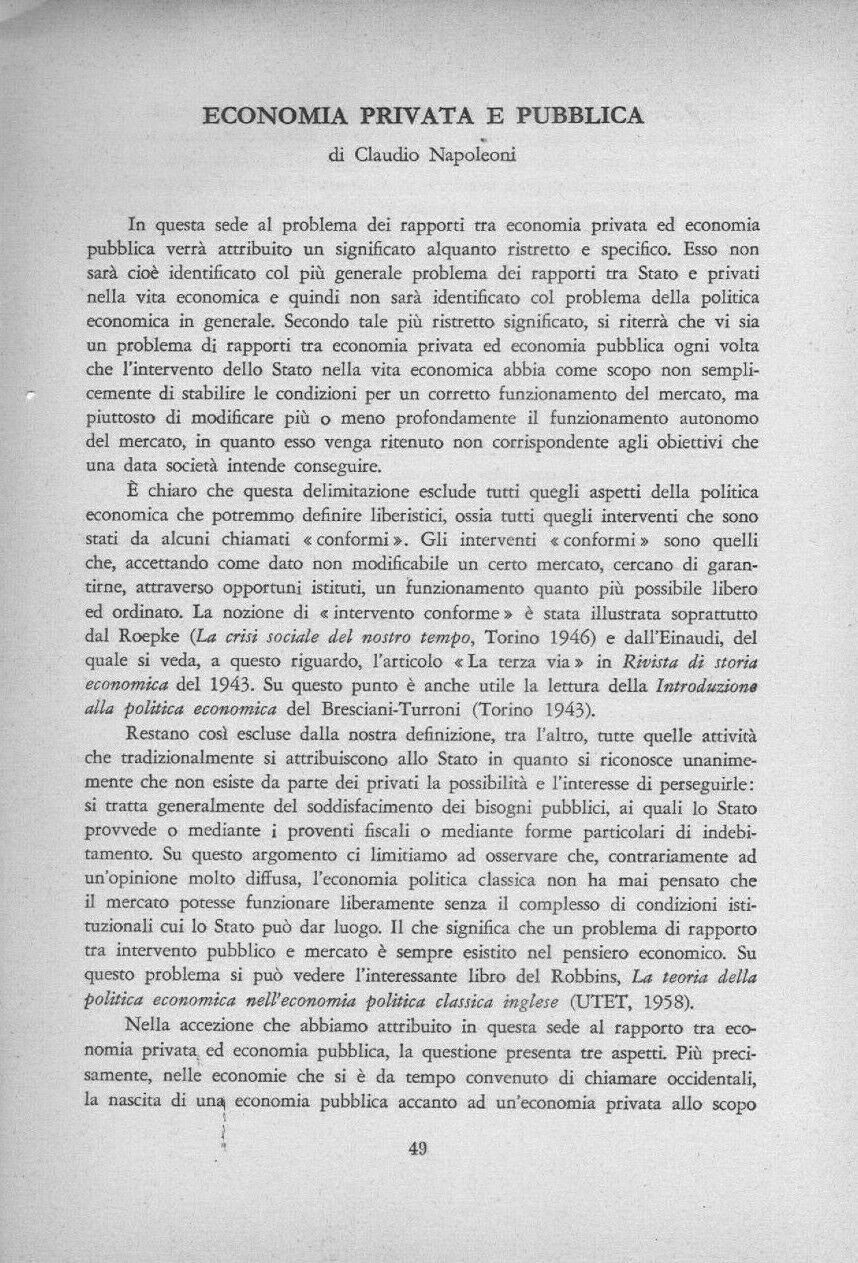 ECONOMIA PRIVATA E PUBBLICA

di Claudio Napoleoni

In questa sede al problema dei rapporti tra economia privata ed economia pubblica verrà attribuito un significato alquanto ristretto e specifico. Esso non sarà cioè identificato col più generale problema dei rapporti tra Stato e privati nella vita economica e quindi non sarà identificato col problema della politica economica in generale. Secondo tale più ristretto significato, si riterrà che vi sia un problema di rapporti tra economia privata ed economia pubblica ogni volta che l'intervento dello Stato nella vita economica abbia come scopo non semplicemente di stabilire le condizioni per un corretto funzionamento del mercato, ma piuttosto di modificare più o meno profondamente il funzionamento autonomo del mercato, in quanto esso venga ritenuto non corrispondente agli obiettivi che una data società intende conseguire.

È chiaro che questa delimitazione esclude tutti quegli aspetti della politica economica che potremmo definire liberistici, ossia tutti quegli interventi che sono stati da alcuni chiamati « conformi ». Gli interventi « conformi » sono quelli che, accettando come dato non modificabile un certo mercato, cercano di garantirne, attraverso opportuni istituti, un funzionamento quanto più possibile libero ed ordinato. La nozione di « intervento conforme » è stata illustrata soprattutto dal Roepke (La crisi sociale del nostro tempo, Torino 1946) e dall'Einaudi, del quale si veda, a questo riguardo, l'articolo « La terza via » in Rivista di storia economica del 1943. Su questo punto è anche utile la lettura della Introduzione alla politica economica del Bresciani-Turroni (Torino 1943).

Restano così escluse dalla nostra definizione, tra l'altro, tutte quelle attività che tradizionalmente si attribuiscono allo Stato in quanto si riconosce unanimemente che non esiste da parte dei privati la possibilità e l'interesse di perseguirle: si tratta generalmente del soddisfacimento dei bisogni pubblici, ai quali lo Stato provvede o mediante i proventi fiscali o mediante forme particolari di indebitamento. Su questo argomento ci limitiamo ad osservare che, contrariamente ad un'opinione molto diffusa, l'economia politica classica non ha mai pensato che il mercato potesse funzionare liberamente senza il complesso di condizioni istituzionali cui lo Stato può dar luogo. Il che significa che un problema di rapporto tra intervento pubblico e mercato è sempre esistito nel pensiero economico. Su questo problema si può vedere l'interessante libro del Robbins, La teoria della politica economica nell'economia politica classica inglese (UTET, 1958).

Nella accezione che abbiamo attribuito in questa sede al rapporto tra economia privata ed economia pubblica, la questione presenta tre aspetti. Più precisamente, nelle economie che si è da tempo convenuto di chiamare occidentali, la nascita di una economia pubblica accanto ad un'economia privata allo scopo

49